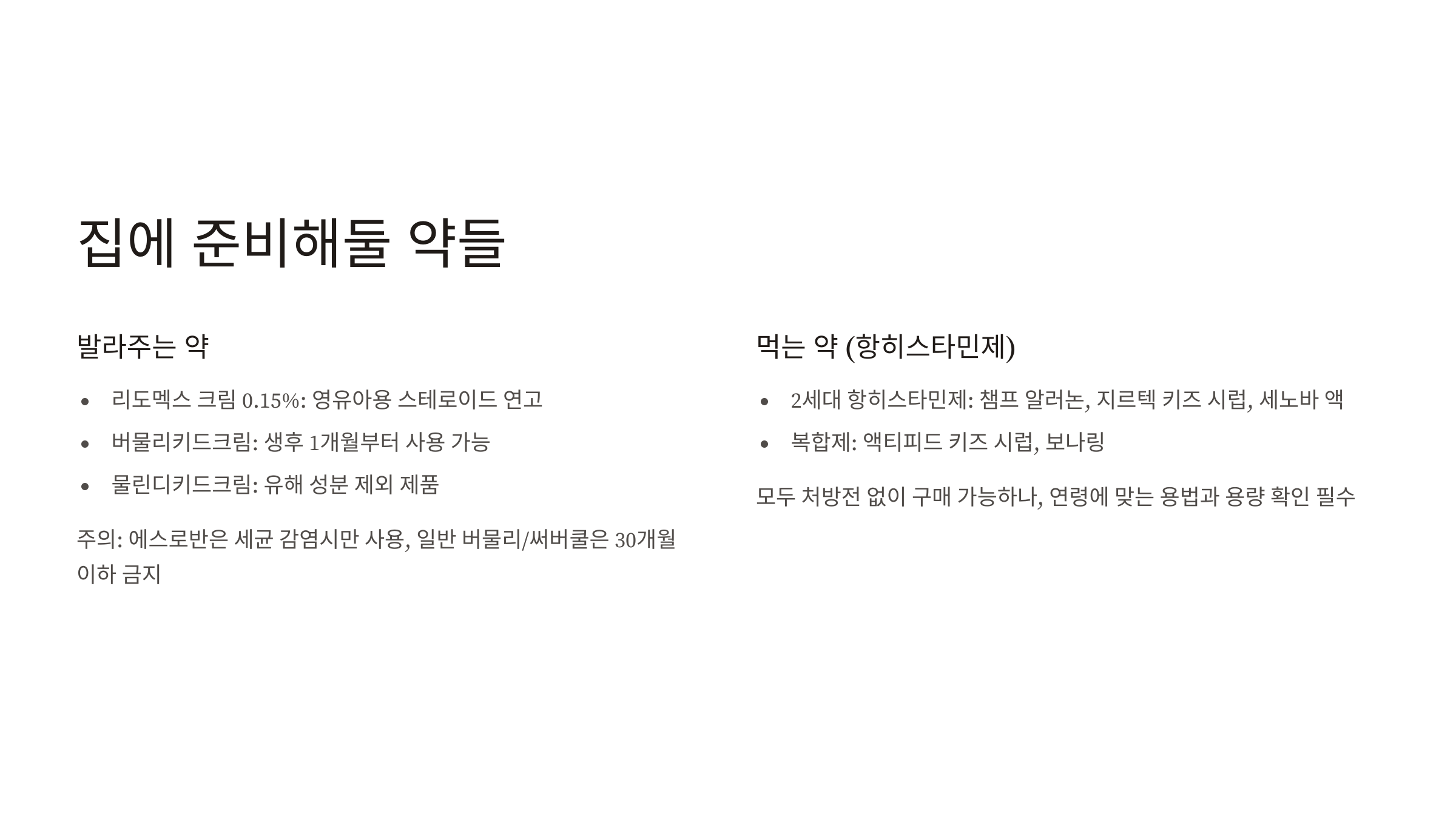 집에 준비해둘 약들

발라주는 약

• 리도멕스 크림 0.15%: 영유아용 스테로이드 연고
• 버물리키드크림: 생후 1개월부터 사용 가능
• 물린디키드크림: 유해 성분 제외 제품

주의: 에스로반은 세균 감염시만 사용, 일반 버물리/써버쿨은 30개월 이하 금지

먹는 약 (항히스타민제)

• 2세대 항히스타민제: 챔프 알러논, 지르텍 키즈 시럽, 세노바 액
• 복합제: 액티피드 키즈 시럽, 보나링

모두 처방전 없이 구매 가능하나, 연령에 맞는 용법과 용량 확인 필수